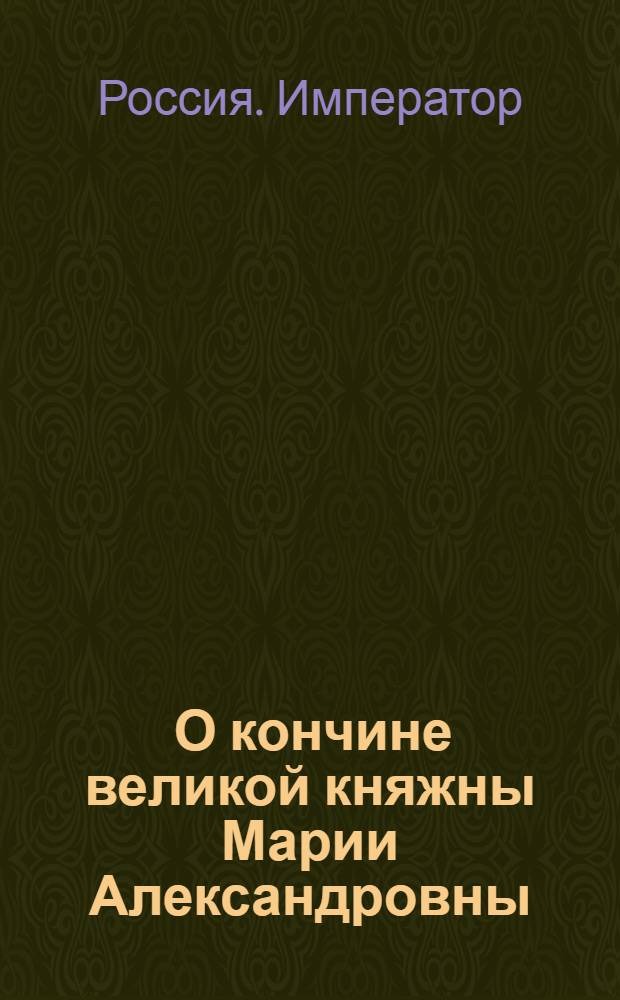 Россия. Император

О кончине великой княжны Марии Александровны